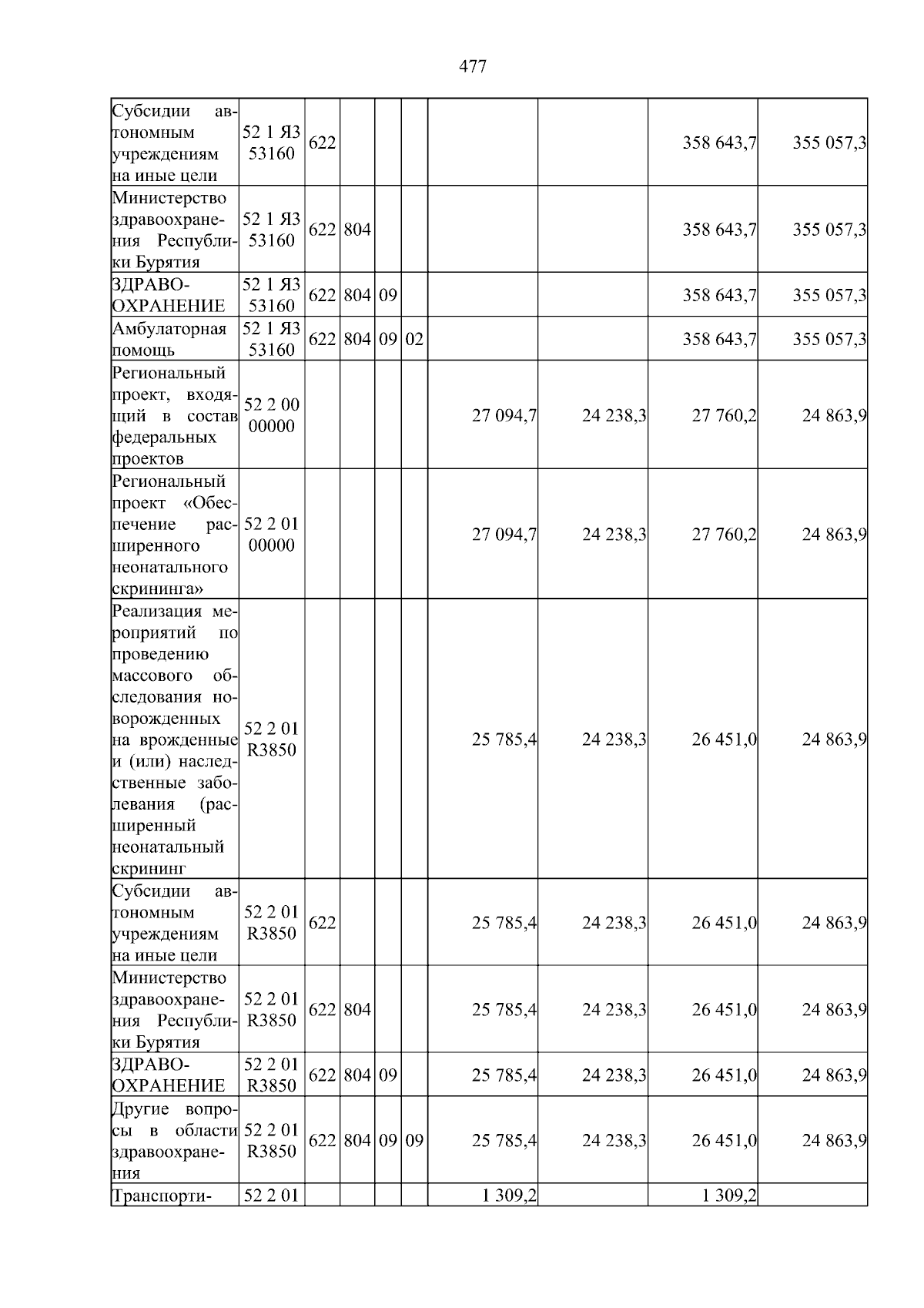 477

| Субсидии автономным учреждениям на иные цели | 52 1 Я3 53160 | 622 | | | | | | 358 643,7 | 355 057,3 |
|---|---|---|---|---|---|---|---|---|---|
| Министерство здравоохранения Республики Бурятия | 52 1 Я3 53160 | 622 | 804 | | | | | 358 643,7 | 355 057,3 |
| ЗДРАВООХРАНЕНИЕ | 52 1 Я3 53160 | 622 | 804 | 09 | | | | 358 643,7 | 355 057,3 |
| Амбулаторная помощь | 52 1 Я3 53160 | 622 | 804 | 09 | 02 | | | 358 643,7 | 355 057,3 |
| Региональный проект, входящий в состав федеральных проектов | 52 2 00 00000 | | | | | 27 094,7 | 24 238,3 | 27 760,2 | 24 863,9 |
| Региональный проект «Обеспечение расширенного неонатального скрининга» | 52 2 01 00000 | | | | | 27 094,7 | 24 238,3 | 27 760,2 | 24 863,9 |
| Реализация мероприятий по проведению массового обследования новорожденных на врожденные и (или) наследственные заболевания (расширенный неонатальный скрининг | 52 2 01 R3850 | | | | | 25 785,4 | 24 238,3 | 26 451,0 | 24 863,9 |
| Субсидии автономным учреждениям на иные цели | 52 2 01 R3850 | 622 | | | | 25 785,4 | 24 238,3 | 26 451,0 | 24 863,9 |
| Министерство здравоохранения Республики Бурятия | 52 2 01 R3850 | 622 | 804 | | | 25 785,4 | 24 238,3 | 26 451,0 | 24 863,9 |
| ЗДРАВООХРАНЕНИЕ | 52 2 01 R3850 | 622 | 804 | 09 | | 25 785,4 | 24 238,3 | 26 451,0 | 24 863,9 |
| Другие вопросы в области здравоохранения | 52 2 01 R3850 | 622 | 804 | 09 | 09 | 25 785,4 | 24 238,3 | 26 451,0 | 24 863,9 |
| Транспорти- | 52 2 01 | | | | | 1 309,2 | | 1 309,2 | |